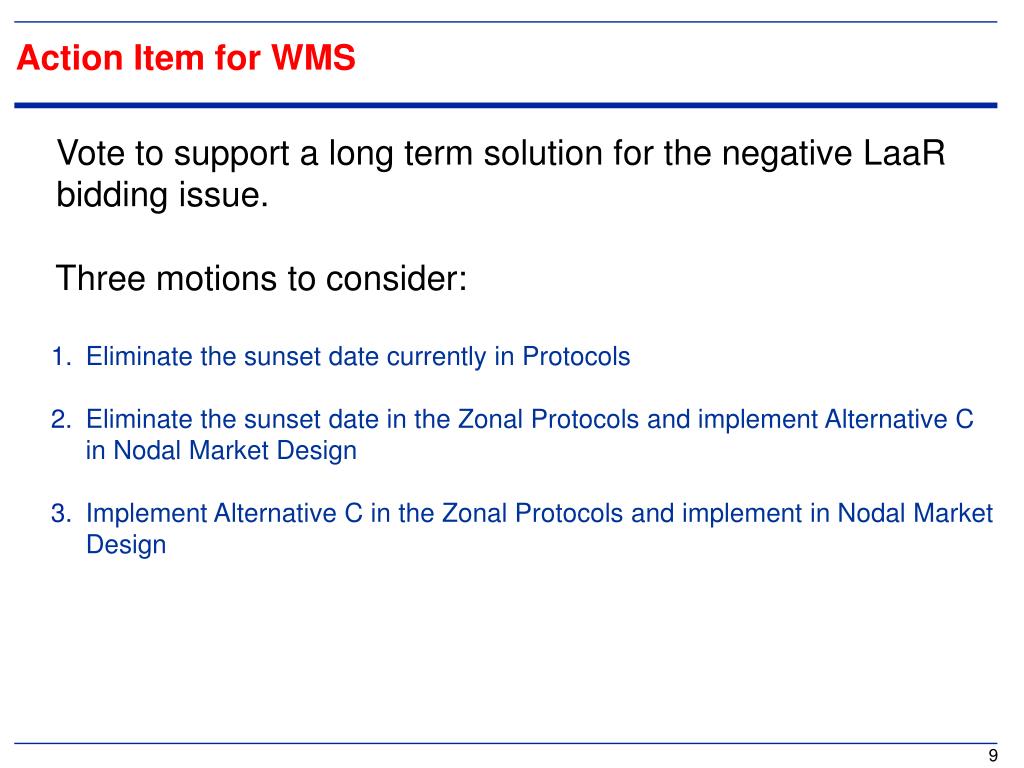 Action Item for WMS

Vote to support a long term solution for the negative LaaR bidding issue.

Three motions to consider:

1. Eliminate the sunset date currently in Protocols

2. Eliminate the sunset date in the Zonal Protocols and implement Alternative C in Nodal Market Design

3. Implement Alternative C in the Zonal Protocols and implement in Nodal Market Design

9